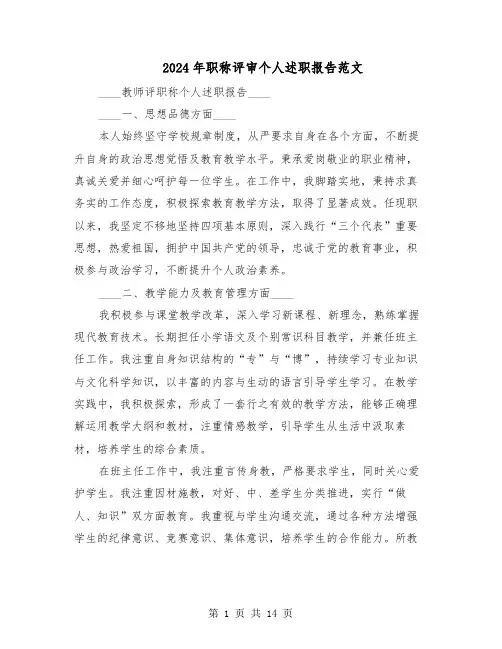 2024年职称评审个人述职报告范文

____教师评职称个人述职报告____

____一、思想品德方面____

本人始终坚守学校规章制度，从严要求自身在各个方面，不断提升自身的政治思想觉悟及教育教学水平。秉承爱岗敬业的职业精神，真诚关爱并细心呵护每一位学生。在工作中，我脚踏实地，秉持求真务实的工作态度，积极探索教育教学方法，取得了显著成效。任现职以来，我坚定不移地坚持四项基本原则，深入践行“三个代表”重要思想，热爱祖国，拥护中国共产党的领导，忠诚于党的教育事业，积极参与政治学习，不断提升个人政治素养。

____二、教学能力及教育管理方面____

我积极参与课堂教学改革，深入学习新课程、新理念，熟练掌握现代教育技术。长期担任小学语文及个别常识科目教学，并兼任班主任工作。我注重自身知识结构的“专”与“博”，持续学习专业知识与文化科学知识，以丰富的内容与生动的语言引导学生学习。在教学实践中，我积极探索，形成了一套行之有效的教学方法，能够正确理解运用教学大纲和教材，注重情感教学，引导学生从生活中汲取素材，培养学生的综合素质。

在班主任工作中，我注重言传身教，严格要求学生，同时关心爱护学生。我注重因材施教，对好、中、差学生分类推进，实行“做人、知识”双方面教育。我重视与学生沟通交流，通过各种方法增强学生的纪律意识、竞赛意识、集体意识，培养学生的合作能力。所教

第 1 页 共 14 页